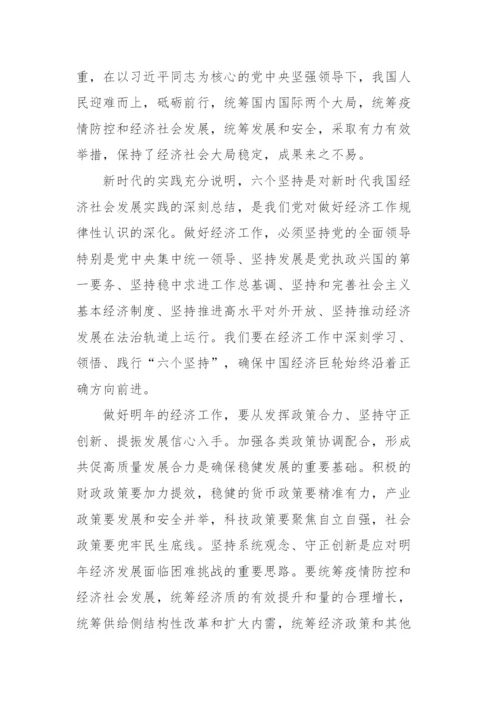 重，在以习近平同志为核心的党中央坚强领导下，我国人民迎难而上，砥砺前行，统筹国内国际两个大局，统筹疫情防控和经济社会发展，统筹发展和安全，采取有力有效举措，保持了经济社会大局稳定，成果来之不易。

新时代的实践充分说明，六个坚持是对新时代我国经济社会发展实践的深刻总结，是我们党对做好经济工作规律性认识的深化。做好经济工作，必须坚持党的全面领导特别是党中央集中统一领导、坚持发展是党执政兴国的第一要务、坚持稳中求进工作总基调、坚持和完善社会主义基本经济制度、坚持推进高水平对外开放、坚持推动经济发展在法治轨道上运行。我们要在经济工作中深刻学习、领悟、践行“六个坚持”，确保中国经济巨轮始终沿着正确方向前进。

做好明年的经济工作，要从发挥政策合力、坚持守正创新、提振发展信心入手。加强各类政策协调配合，形成共促高质量发展合力是确保稳健发展的重要基础。积极的财政政策要加力提效，稳健的货币政策要精准有力，产业政策要发展和安全并举，科技政策要聚焦自立自强，社会政策要兜牢民生底线。坚持系统观念、守正创新是应对明年经济发展面临困难挑战的重要思路。要统筹疫情防控和经济社会发展，统筹经济质的有效提升和量的合理增长，统筹供给侧结构性改革和扩大内需，统筹经济政策和其他